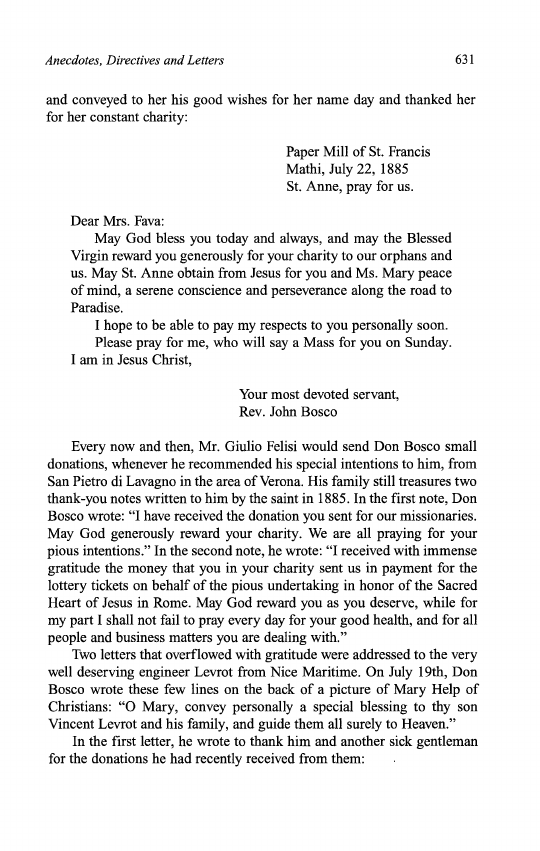 Anecdotes, Directives and Letters

631

and conveyed to her his good wishes for her name day and thanked her for her constant charity:

Paper Mill of St. Francis
Mathi, July 22, 1885
St. Anne, pray for us.

Dear Mrs. Fava:

May God bless you today and always, and may the Blessed Virgin reward you generously for your charity to our orphans and us. May St. Anne obtain from Jesus for you and Ms. Mary peace of mind, a serene conscience and perseverance along the road to Paradise.

I hope to be able to pay my respects to you personally soon.

Please pray for me, who will say a Mass for you on Sunday.

I am in Jesus Christ,

Your most devoted servant,
Rev. John Bosco

Every now and then, Mr. Giulio Felisi would send Don Bosco small donations, whenever he recommended his special intentions to him, from San Pietro di Lavagno in the area of Verona. His family still treasures two thank-you notes written to him by the saint in 1885. In the first note, Don Bosco wrote: "I have received the donation you sent for our missionaries. May God generously reward your charity. We are all praying for your pious intentions." In the second note, he wrote: "I received with immense gratitude the money that you in your charity sent us in payment for the lottery tickets on behalf of the pious undertaking in honor of the Sacred Heart of Jesus in Rome. May God reward you as you deserve, while for my part I shall not fail to pray every day for your good health, and for all people and business matters you are dealing with."

Two letters that overflowed with gratitude were addressed to the very well deserving engineer Levrot from Nice Maritime. On July 19th, Don Bosco wrote these few lines on the back of a picture of Mary Help of Christians: "O Mary, convey personally a special blessing to thy son Vincent Levrot and his family, and guide them all surely to Heaven."

In the first letter, he wrote to thank him and another sick gentleman for the donations he had recently received from them: